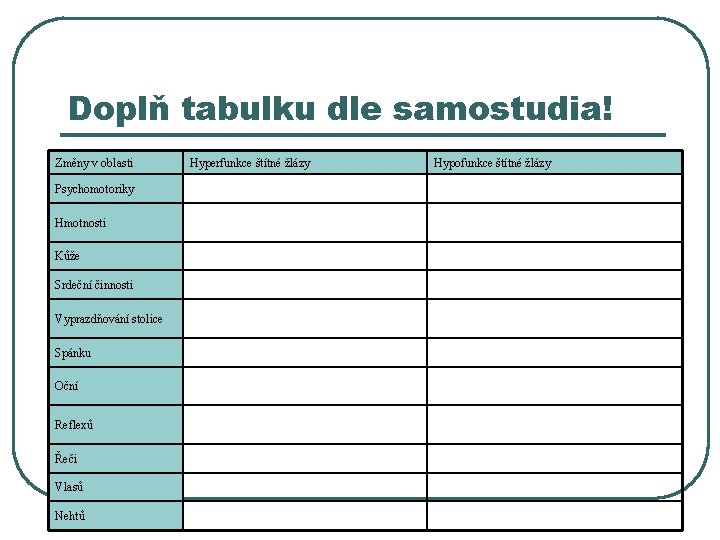 Doplň tabulku dle samostudia!

| Změny v oblasti | Hyperfunkce štítné žlázy | Hypofunkce štítné žlázy |
|---|---|---|
| Psychomotoriky | | |
| Hmotnosti | | |
| Kůže | | |
| Srdeční činnosti | | |
| Vyprazdňování stolice | | |
| Spánku | | |
| Oční | | |
| Reflexů | | |
| Řeči | | |
| Vlasů | | |
| Nehtů | | |